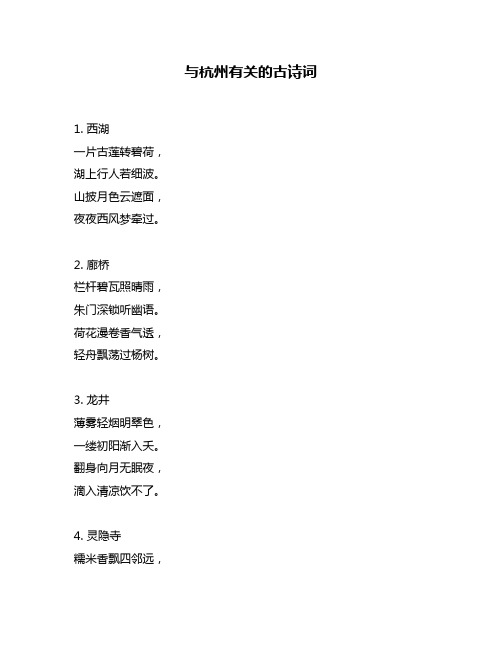 与杭州有关的古诗词

1. 西湖
一片古莲转碧荷，
湖上行人若细波。
山披月色云遮面，
夜夜西风梦牵过。

2. 廊桥
栏杆碧瓦照晴雨，
朱门深锁听幽语。
荷花漫卷香气透，
轻舟飘荡过杨树。

3. 龙井
薄雾轻烟明翠色，
一缕初阳渐入天。
翻身向月无眠夜，
滴入清凉饮不了。

4. 灵隐寺
糯米香飘四邻远，